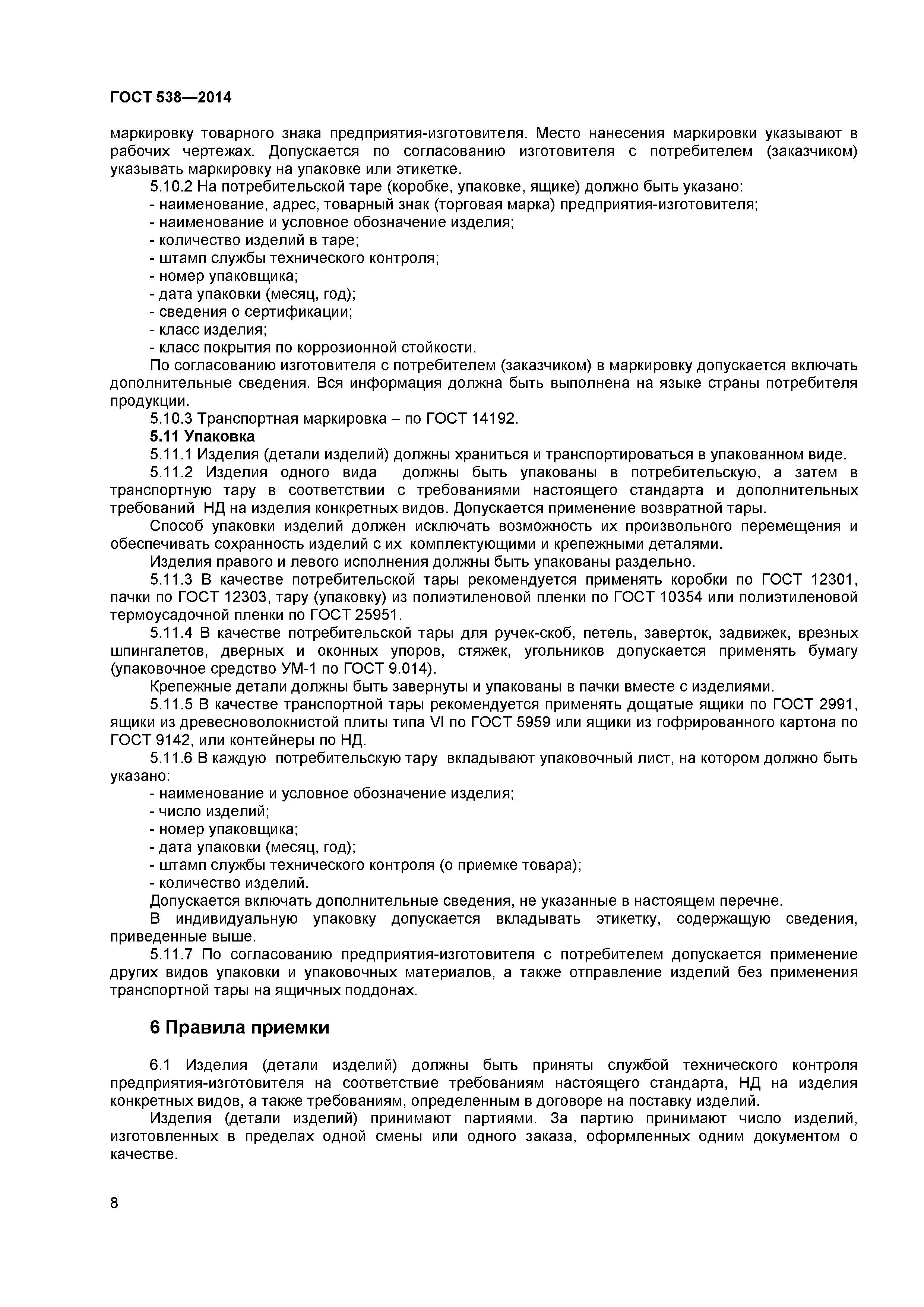 ГОСТ 538—2014

маркировку товарного знака предприятия-изготовителя. Место нанесения маркировки указывают в рабочих чертежах. Допускается по согласованию изготовителя с потребителем (заказчиком) указывать маркировку на упаковке или этикетке.

5.10.2 На потребительской таре (коробке, упаковке, ящике) должно быть указано:
- наименование, адрес, товарный знак (торговая марка) предприятия-изготовителя;
- наименование и условное обозначение изделия;
- количество изделий в таре;
- штамп службы технического контроля;
- номер упаковщика;
- дата упаковки (месяц, год);
- сведения о сертификации;
- класс изделия;
- класс покрытия по коррозионной стойкости.

По согласованию изготовителя с потребителем (заказчиком) в маркировку допускается включать дополнительные сведения. Вся информация должна быть выполнена на языке страны потребителя продукции.

5.10.3 Транспортная маркировка – по ГОСТ 14192.

5.11 Упаковка

5.11.1 Изделия (детали изделий) должны храниться и транспортироваться в упакованном виде.

5.11.2 Изделия одного вида должны быть упакованы в потребительскую, а затем в транспортную тару в соответствии с требованиями настоящего стандарта и дополнительных требований НД на изделия конкретных видов. Допускается применение возвратной тары.

Способ упаковки изделий должен исключать возможность их произвольного перемещения и обеспечивать сохранность изделий с их комплектующими и крепежными деталями.

Изделия правого и левого исполнения должны быть упакованы раздельно.

5.11.3 В качестве потребительской тары рекомендуется применять коробки по ГОСТ 12301, пачки по ГОСТ 12303, тару (упаковку) из полиэтиленовой пленки по ГОСТ 10354 или полиэтиленовой термоусадочной пленки по ГОСТ 25951.

5.11.4 В качестве потребительской тары для ручек-скоб, петель, заверток, задвижек, врезных шпингалетов, дверных и оконных упоров, стяжек, угольников допускается применять бумагу (упаковочное средство УМ-1 по ГОСТ 9.014).

Крепежные детали должны быть завернуты и упакованы в пачки вместе с изделиями.

5.11.5 В качестве транспортной тары рекомендуется применять дощатые ящики по ГОСТ 2991, ящики из древесноволокнистой плиты типа VI по ГОСТ 5959 или ящики из гофрированного картона по ГОСТ 9142, или контейнеры по НД.

5.11.6 В каждую потребительскую тару вкладывают упаковочный лист, на котором должно быть указано:
- наименование и условное обозначение изделия;
- число изделий;
- номер упаковщика;
- дата упаковки (месяц, год);
- штамп службы технического контроля (о приемке товара);
- количество изделий.

Допускается включать дополнительные сведения, не указанные в настоящем перечне.

В индивидуальную упаковку допускается вкладывать этикетку, содержащую сведения, приведенные выше.

5.11.7 По согласованию предприятия-изготовителя с потребителем допускается применение других видов упаковки и упаковочных материалов, а также отправление изделий без применения транспортной тары на ящичных поддонах.

6 Правила приемки

6.1 Изделия (детали изделий) должны быть приняты службой технического контроля предприятия-изготовителя на соответствие требованиям настоящего стандарта, НД на изделия конкретных видов, а также требованиям, определенным в договоре на поставку изделий.

Изделия (детали изделий) принимают партиями. За партию принимают число изделий, изготовленных в пределах одной смены или одного заказа, оформленных одним документом о качестве.

8